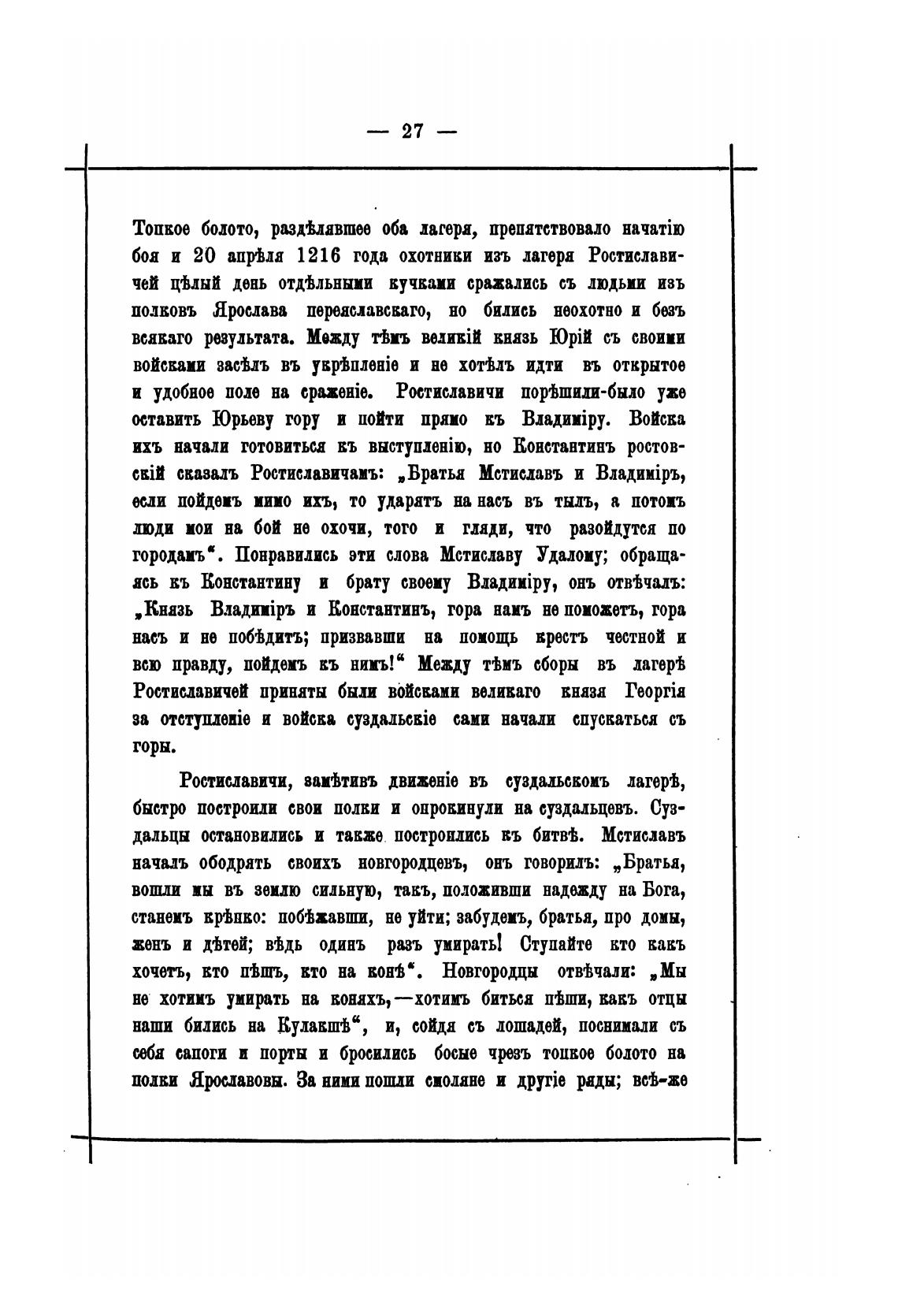 — 27 —

Топкое болото, раздѣлявшее оба лагеря, препятствовало начатію боя и 20 апрѣля 1216 года охотники изъ лагеря Ростиславичей цѣлый день отдѣльными кучками сражались съ людьми изъ полковъ Ярослава переяславскаго, но бились неохотно и безъ всякаго результата. Между тѣмъ великій князь Юрій съ своими войсками засѣлъ въ укрѣпленіе и не хотѣлъ идти въ открытое и удобное поле на сраженіе. Ростиславичи порѣшили-было уже оставить Юрьеву гору и пойти прямо къ Владиміру. Войска ихъ начали готовиться къ выступленію, но Константинъ ростовскій сказалъ Ростиславичамъ: „Братья Мстиславъ и Владиміръ, если пойдемъ мимо ихъ, то ударятъ на насъ въ тылъ, а потомъ люди мои на бой не охочи, того и гляди, что разойдутся по городамъ“. Понравились эти слова Мстиславу Удалому; обращаясь къ Константину и брату своему Владиміру, онъ отвѣчалъ: „Князь Владиміръ и Константинъ, гора намъ не поможетъ, гора насъ и не побѣдитъ; призвавши на помощь крестъ честной и всю правду, пойдемъ къ нимъ!“ Между тѣмъ сборы въ лагерѣ Ростиславичей приняты были войсками великаго князя Георгія за отступленіе и войска суздальскіе сами начали спускаться съ горы.

Ростиславичи, замѣтивъ движеніе въ суздальскомъ лагерѣ, быстро построили свои полки и опрокинули на суздальцевъ. Суздальцы остановились и также построились къ битвѣ. Мстиславъ началъ ободрять своихъ новгородцевъ, онъ говорилъ: „Братья, вошли мы въ землю сильную, такъ, положивши надежду на Бога, станемъ крѣпко: побѣжавши, не уйти; забудемъ, братья, про домы, женъ и дѣтей; вѣдь одинъ разъ умирать! Ступайте кто какъ хочетъ, кто пѣшъ, кто на конѣ“. Новгородцы отвѣчали: „Мы не хотимъ умирать на коняхъ,—хотимъ биться пѣши, какъ отцы наши бились на Кулакшѣ“, и, сойдя съ лошадей, поснимали съ себя сапоги и порты и бросились босые чрезъ топкое болото на полки Ярославовы. За ними пошли смоляне и другіе ряды; всѣ-же